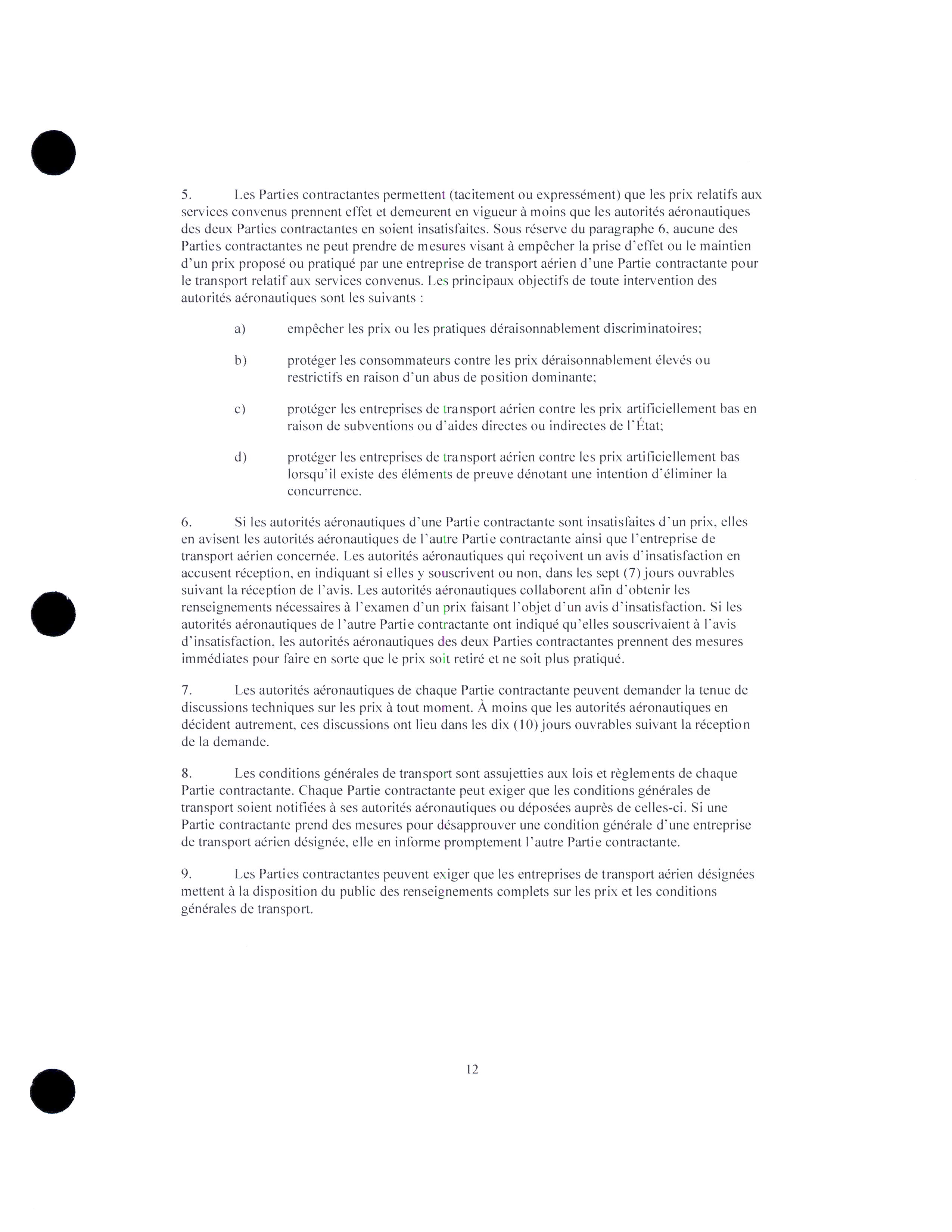 5. Les Parties contractantes permettent (tacitement ou expressément) que les prix relatifs aux services convenus prennent effet et demeurent en vigueur à moins que les autorités aéronautiques des deux Parties contractantes en soient insatisfaites. Sous réserve du paragraphe 6, aucune des Parties contractantes ne peut prendre de mesures visant à empêcher la prise d'effet ou le maintien d'un prix proposé ou pratiqué par une entreprise de transport aérien d'une Partie contractante pour le transport relatif aux services convenus. Les principaux objectifs de toute intervention des autorités aéronautiques sont les suivants :

a) empêcher les prix ou les pratiques déraisonnablement discriminatoires;

b) protéger les consommateurs contre les prix déraisonnablement élevés ou restrictifs en raison d'un abus de position dominante;

c) protéger les entreprises de transport aérien contre les prix artificiellement bas en raison de subventions ou d'aides directes ou indirectes de l'État;

d) protéger les entreprises de transport aérien contre les prix artificiellement bas lorsqu'il existe des éléments de preuve dénotant une intention d'éliminer la concurrence.

6. Si les autorités aéronautiques d'une Partie contractante sont insatisfaites d'un prix, elles en avisent les autorités aéronautiques de l'autre Partie contractante ainsi que l'entreprise de transport aérien concernée. Les autorités aéronautiques qui reçoivent un avis d'insatisfaction en accusent réception, en indiquant si elles y souscrivent ou non, dans les sept (7) jours ouvrables suivant la réception de l'avis. Les autorités aéronautiques collaborent afin d'obtenir les renseignements nécessaires à l'examen d'un prix faisant l'objet d'un avis d'insatisfaction. Si les autorités aéronautiques de l'autre Partie contractante ont indiqué qu'elles souscrivaient à l'avis d'insatisfaction, les autorités aéronautiques des deux Parties contractantes prennent des mesures immédiates pour faire en sorte que le prix soit retiré et ne soit plus pratiqué.

7. Les autorités aéronautiques de chaque Partie contractante peuvent demander la tenue de discussions techniques sur les prix à tout moment. À moins que les autorités aéronautiques en décident autrement, ces discussions ont lieu dans les dix (10) jours ouvrables suivant la réception de la demande.

8. Les conditions générales de transport sont assujetties aux lois et règlements de chaque Partie contractante. Chaque Partie contractante peut exiger que les conditions générales de transport soient notifiées à ses autorités aéronautiques ou déposées auprès de celles-ci. Si une Partie contractante prend des mesures pour désapprouver une condition générale d'une entreprise de transport aérien désignée, elle en informe promptement l'autre Partie contractante.

9. Les Parties contractantes peuvent exiger que les entreprises de transport aérien désignées mettent à la disposition du public des renseignements complets sur les prix et les conditions générales de transport.

12